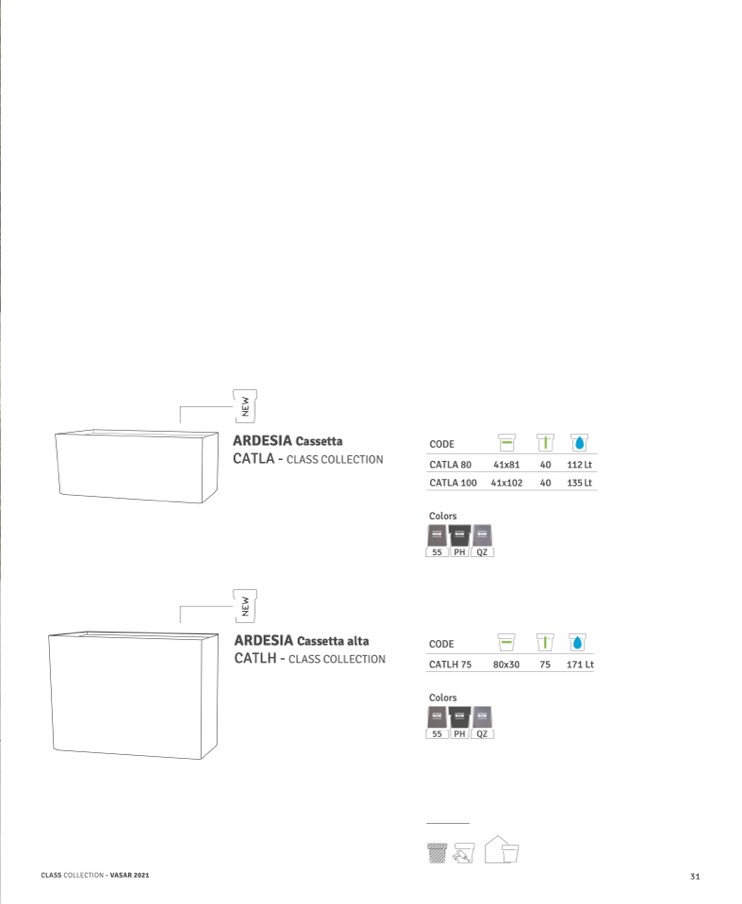 NEW

ARDESIA Cassetta
CATLA - CLASS COLLECTION

| CODE | | | |
|---|---|---|---|
| CATLA 80 | 41x81 | 40 | 112 Lt |
| CATLA 100 | 41x102 | 40 | 135 Lt |

Colors
55 PH QZ

NEW

ARDESIA Cassetta alta
CATLH - CLASS COLLECTION

| CODE | | | |
|---|---|---|---|
| CATLH 75 | 80x30 | 75 | 171 Lt |

Colors
55 PH QZ

CLASS COLLECTION - VASAR 2021

31